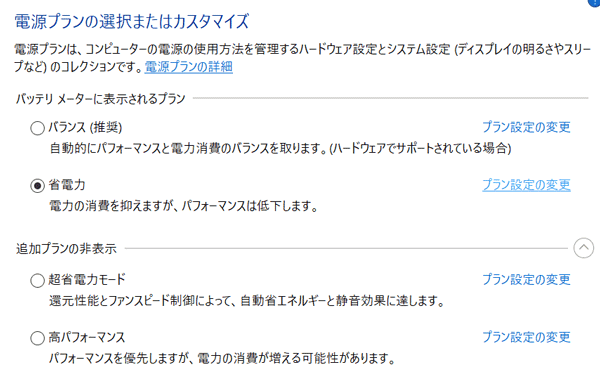 電源プランの選択またはカスタマイズ

電源プランは、コンピューターの電源の使用方法を管理するハードウェア設定とシステム設定 (ディスプレイの明るさやスリープなど) のコレクションです。電源プランの詳細

バッテリ メーターに表示されるプラン

バランス (推奨)
プラン設定の変更
自動的にパフォーマンスと電力消費のバランスを取ります。(ハードウェアでサポートされている場合)

省電力
プラン設定の変更
電力の消費を抑えますが、パフォーマンスは低下します。

追加プランの非表示

超省電力モード
プラン設定の変更
還元性能とファンスピード制御によって、自動省エネルギーと静音効果に達します。

高パフォーマンス
プラン設定の変更
パフォーマンスを優先しますが、電力の消費が増える可能性があります。